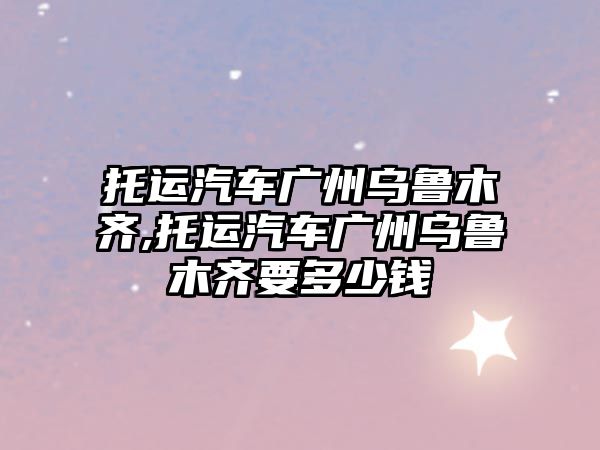 托运汽车广州乌鲁木齐,托运汽车广州乌鲁木齐要多少钱